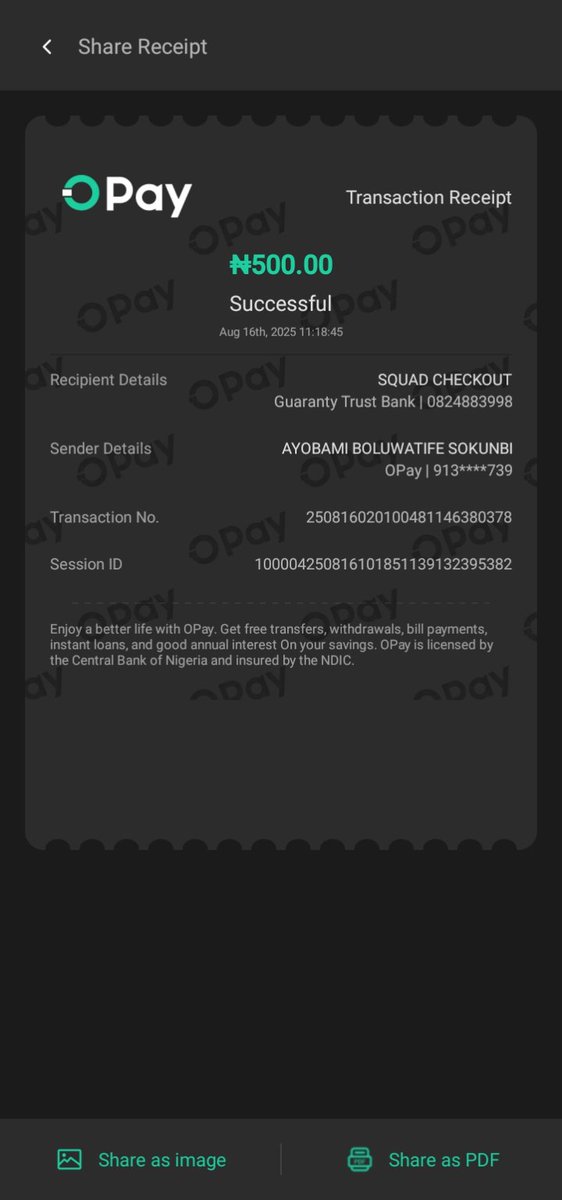 Share Receipt

OPay

Transaction Receipt

₦500.00

Successful

Aug 16th, 2025 11:18:45

Recipient Details
SQUAD CHECKOUT
Guaranty Trust Bank | 0824883998

Sender Details
AYOBAMI BOLUWATIFE SOKUNBI
OPay | 913****739

Transaction No.
250816020100481146380378

Session ID
100004250816101851139132395382

Enjoy a better life with OPay. Get free transfers, withdrawals, bill payments, instant loans, and good annual interest On your savings. OPay is licensed by the Central Bank of Nigeria and insured by the NDIC.

Share as image

Share as PDF